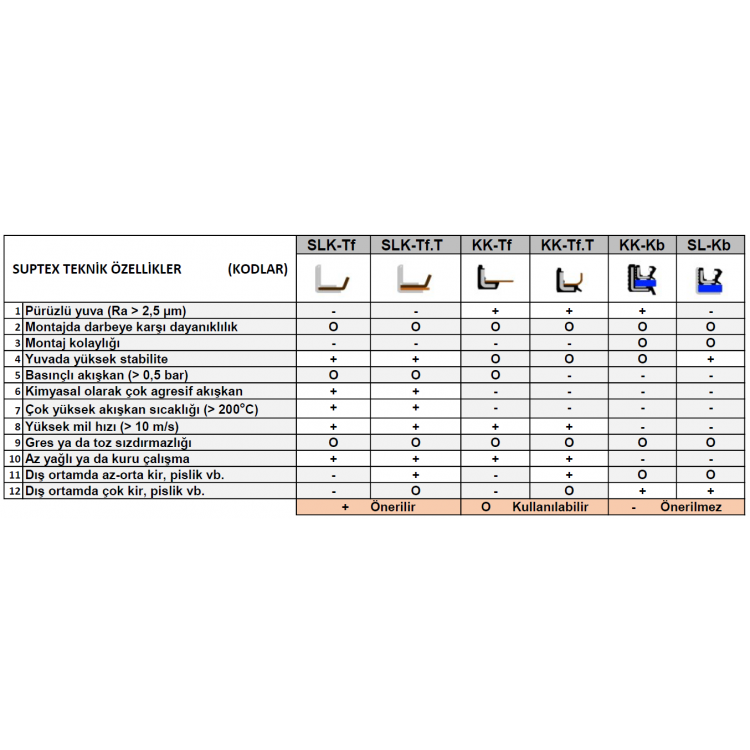 | | SUPTEX TEKNİK ÖZELLİKLER (KODLAR) | SLK-Tf | SLK-Tf.T | KK-Tf | KK-Tf.T | KK-Kb | SL-Kb |
|---|---|---|---|---|---|---|---|
| 1 | Pürüzlü yuva (Ra > 2,5 µm) | - | - | + | + | + | - |
| 2 | Montajda darbeye karşı dayanıklılık | O | O | O | O | O | O |
| 3 | Montaj kolaylığı | - | - | - | - | O | O |
| 4 | Yuvada yüksek stabilite | + | + | O | O | O | + |
| 5 | Basınçlı akışkan (> 0,5 bar) | O | O | O | - | - | - |
| 6 | Kimyasal olarak çok agresif akışkan | + | + | - | - | - | - |
| 7 | Çok yüksek akışkan sıcaklığı (> 200°C) | + | + | - | - | - | - |
| 8 | Yüksek mil hızı (> 10 m/s) | + | + | + | + | - | - |
| 9 | Gres ya da toz sızdırmazlığı | O | O | O | O | O | O |
| 10 | Az yağlı ya da kuru çalışma | + | + | + | + | - | - |
| 11 | Dış ortamda az-orta kir, pislik vb. | - | + | - | + | O | O |
| 12 | Dış ortamda çok kir, pislik vb. | - | O | - | O | + | + |

+ Önerilir   O Kullanılabilir   - Önerilmez